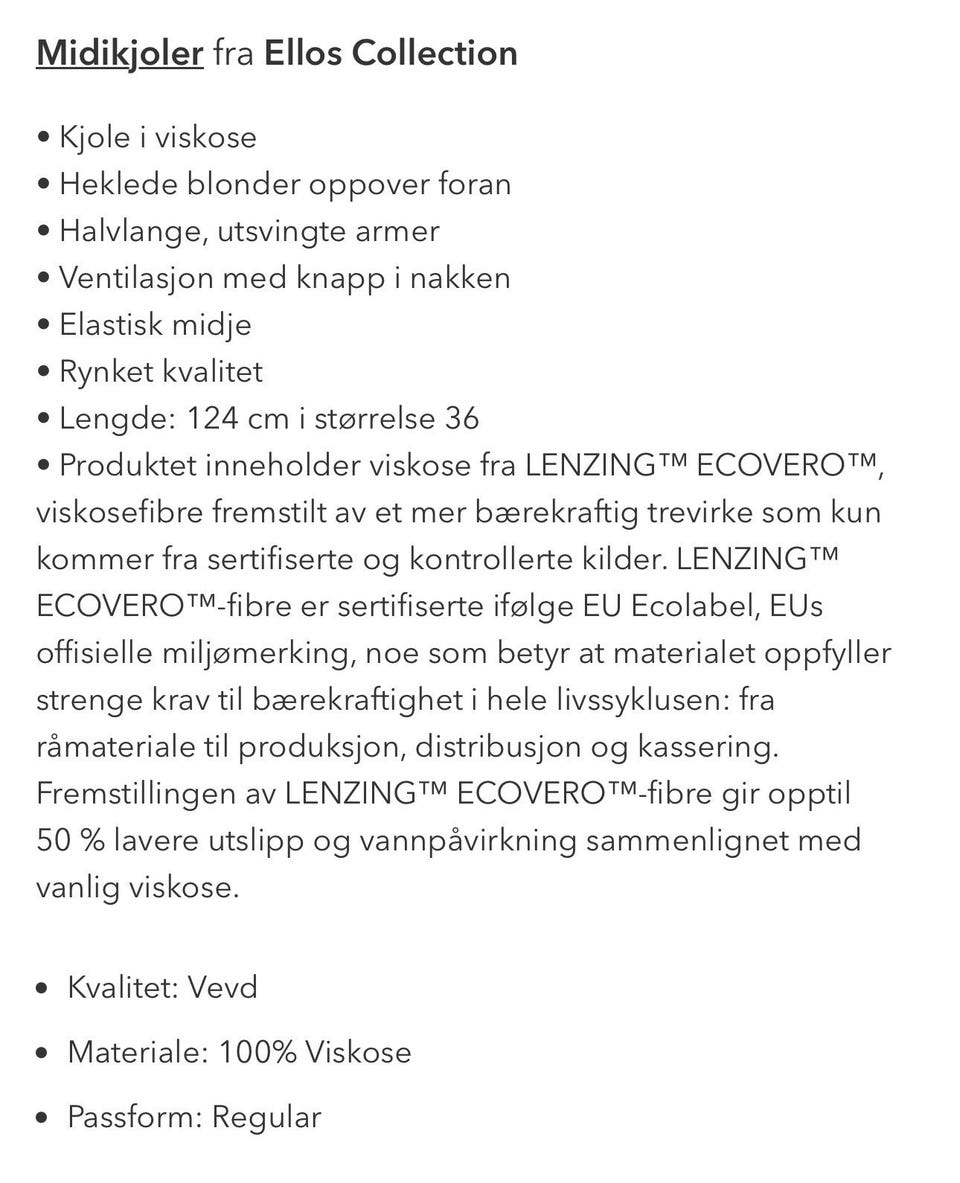 Midikjoler fra Ellos Collection

• Kjole i viskose
• Heklede blonder oppover foran
• Halvlange, utsvingte armer
• Ventilasjon med knapp i nakken
• Elastisk midje
• Rynket kvalitet
• Lengde: 124 cm i størrelse 36
• Produktet inneholder viskose fra LENZING™ ECOVERO™, viskosefibre fremstilt av et mer bærekraftig trevirke som kun kommer fra sertifiserte og kontrollerte kilder. LENZING™ ECOVERO™-fibre er sertifiserte ifølge EU Ecolabel, EUs offisielle miljømerking, noe som betyr at materialet oppfyller strenge krav til bærekraftighet i hele livssyklusen: fra råmateriale til produksjon, distribusjon og kassering. Fremstillingen av LENZING™ ECOVERO™-fibre gir opptil 50 % lavere utslipp og vannpåvirkning sammenlignet med vanlig viskose.

• Kvalitet: Vevd
• Materiale: 100% Viskose
• Passform: Regular